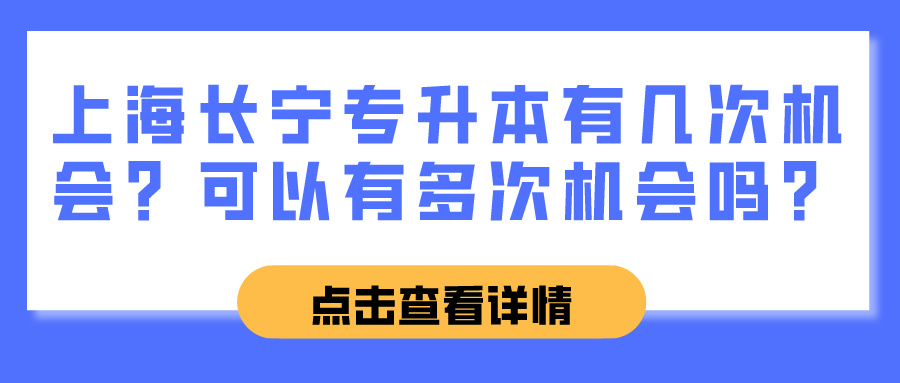 上海长宁专升本有几次机会？可以有多次机会吗？

点击查看详情